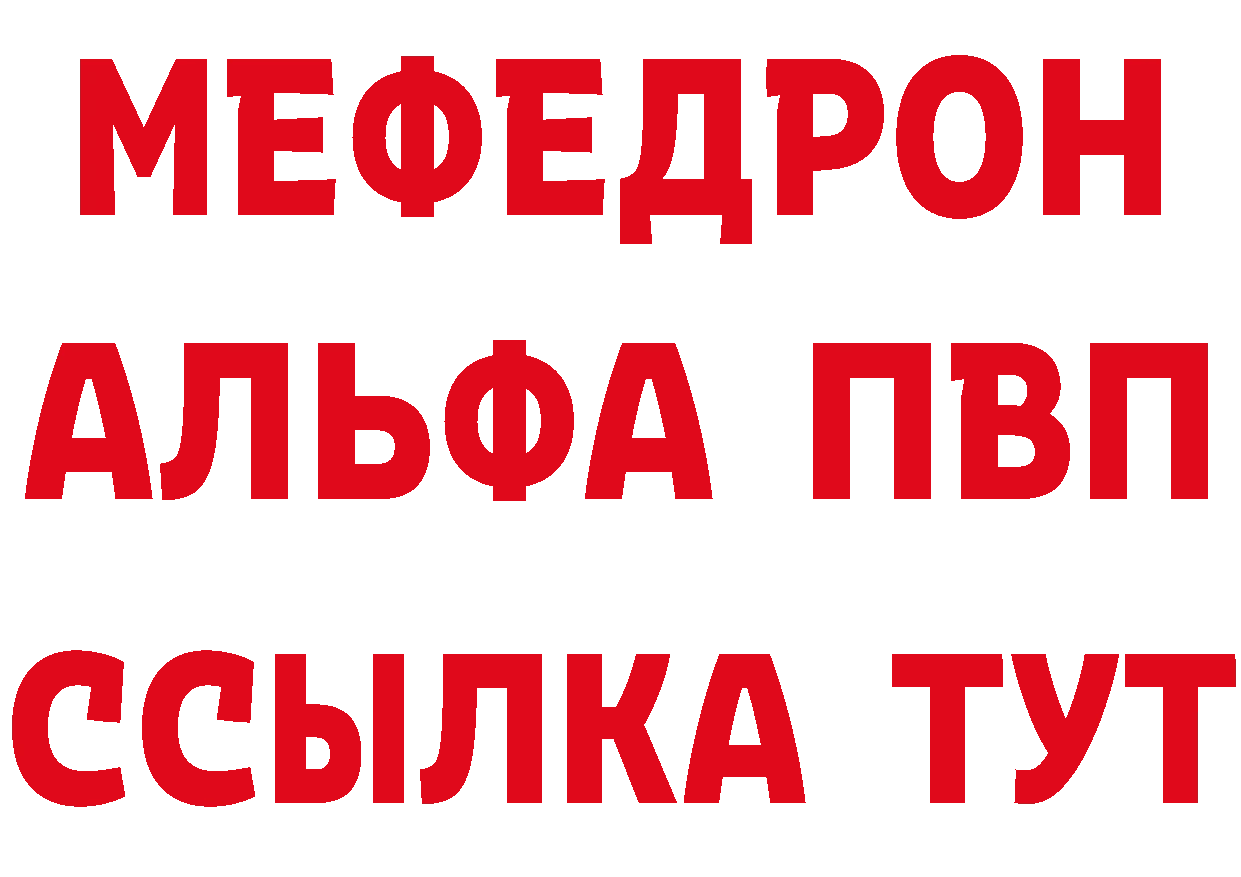 МЕФЕДРОН
АЛЬФА ПВП
ССЫЛКА ТУТ